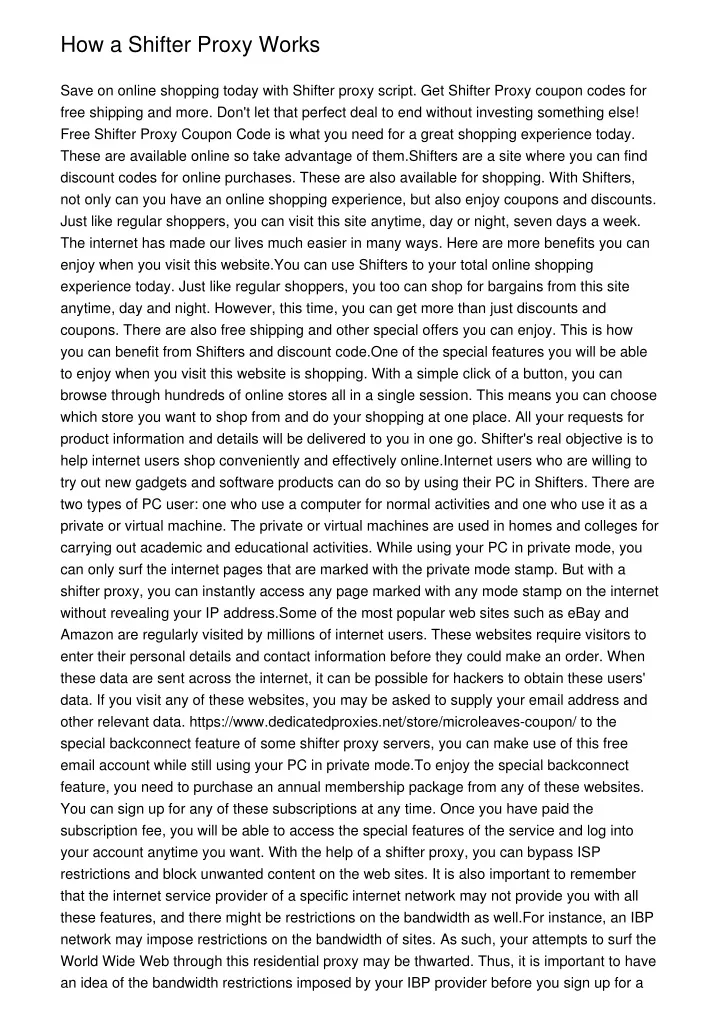 How a Shifter Proxy Works

Save on online shopping today with Shifter proxy script. Get Shifter Proxy coupon codes for free shipping and more. Don't let that perfect deal to end without investing something else! Free Shifter Proxy Coupon Code is what you need for a great shopping experience today. These are available online so take advantage of them.Shifters are a site where you can find discount codes for online purchases. These are also available for shopping. With Shifters, not only can you have an online shopping experience, but also enjoy coupons and discounts. Just like regular shoppers, you can visit this site anytime, day or night, seven days a week. The internet has made our lives much easier in many ways. Here are more benefits you can enjoy when you visit this website.You can use Shifters to your total online shopping experience today. Just like regular shoppers, you too can shop for bargains from this site anytime, day and night. However, this time, you can get more than just discounts and coupons. There are also free shipping and other special offers you can enjoy. This is how you can benefit from Shifters and discount code.One of the special features you will be able to enjoy when you visit this website is shopping. With a simple click of a button, you can browse through hundreds of online stores all in a single session. This means you can choose which store you want to shop from and do your shopping at one place. All your requests for product information and details will be delivered to you in one go. Shifter's real objective is to help internet users shop conveniently and effectively online.Internet users who are willing to try out new gadgets and software products can do so by using their PC in Shifters. There are two types of PC user: one who use a computer for normal activities and one who use it as a private or virtual machine. The private or virtual machines are used in homes and colleges for carrying out academic and educational activities. While using your PC in private mode, you can only surf the internet pages that are marked with the private mode stamp. But with a shifter proxy, you can instantly access any page marked with any mode stamp on the internet without revealing your IP address.Some of the most popular web sites such as eBay and Amazon are regularly visited by millions of internet users. These websites require visitors to enter their personal details and contact information before they could make an order. When these data are sent across the internet, it can be possible for hackers to obtain these users' data. If you visit any of these websites, you may be asked to supply your email address and other relevant data. https://www.dedicatedproxies.net/store/microleaves-coupon/ to the special backconnect feature of some shifter proxy servers, you can make use of this free email account while still using your PC in private mode.To enjoy the special backconnect feature, you need to purchase an annual membership package from any of these websites. You can sign up for any of these subscriptions at any time. Once you have paid the subscription fee, you will be able to access the special features of the service and log into your account anytime you want. With the help of a shifter proxy, you can bypass ISP restrictions and block unwanted content on the web sites. It is also important to remember that the internet service provider of a specific internet network may not provide you with all these features, and there might be restrictions on the bandwidth as well.For instance, an IBP network may impose restrictions on the bandwidth of sites. As such, your attempts to surf the World Wide Web through this residential proxy may be thwarted. Thus, it is important to have an idea of the bandwidth restrictions imposed by your IBP provider before you sign up for a